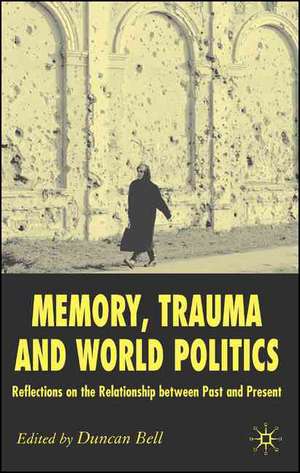 MEMORY, TRAUMA AND WORLD POLITICS

Reflections on the Relationship between Past and Present

Edited by Duncan Bell